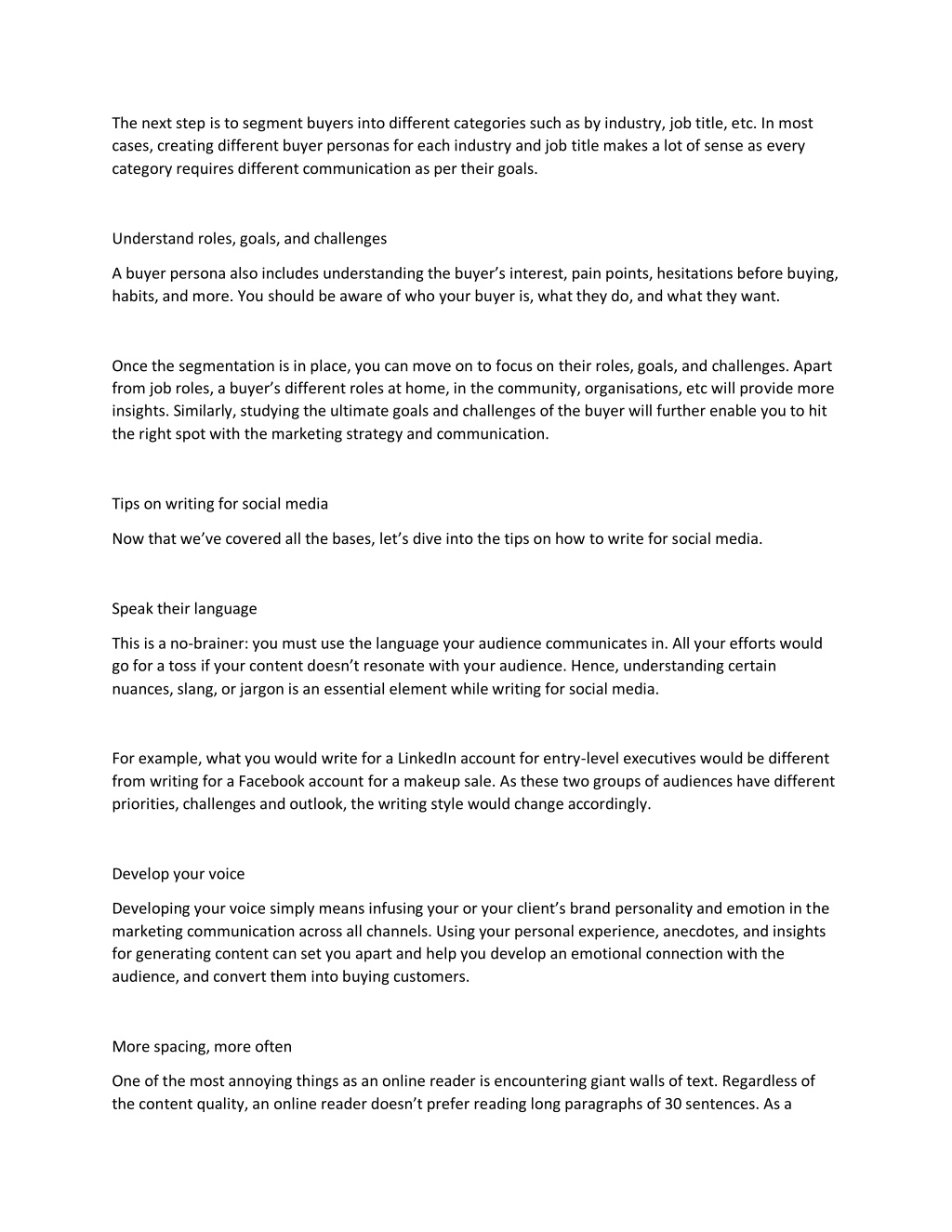 The next step is to segment buyers into different categories such as by industry, job title, etc. In most cases, creating different buyer personas for each industry and job title makes a lot of sense as every category requires different communication as per their goals.

Understand roles, goals, and challenges

A buyer persona also includes understanding the buyer’s interest, pain points, hesitations before buying, habits, and more. You should be aware of who your buyer is, what they do, and what they want.

Once the segmentation is in place, you can move on to focus on their roles, goals, and challenges. Apart from job roles, a buyer’s different roles at home, in the community, organisations, etc will provide more insights. Similarly, studying the ultimate goals and challenges of the buyer will further enable you to hit the right spot with the marketing strategy and communication.

Tips on writing for social media

Now that we’ve covered all the bases, let’s dive into the tips on how to write for social media.

Speak their language

This is a no-brainer: you must use the language your audience communicates in. All your efforts would go for a toss if your content doesn’t resonate with your audience. Hence, understanding certain nuances, slang, or jargon is an essential element while writing for social media.

For example, what you would write for a LinkedIn account for entry-level executives would be different from writing for a Facebook account for a makeup sale. As these two groups of audiences have different priorities, challenges and outlook, the writing style would change accordingly.

Develop your voice

Developing your voice simply means infusing your or your client’s brand personality and emotion in the marketing communication across all channels. Using your personal experience, anecdotes, and insights for generating content can set you apart and help you develop an emotional connection with the audience, and convert them into buying customers.

More spacing, more often

One of the most annoying things as an online reader is encountering giant walls of text. Regardless of the content quality, an online reader doesn’t prefer reading long paragraphs of 30 sentences. As a